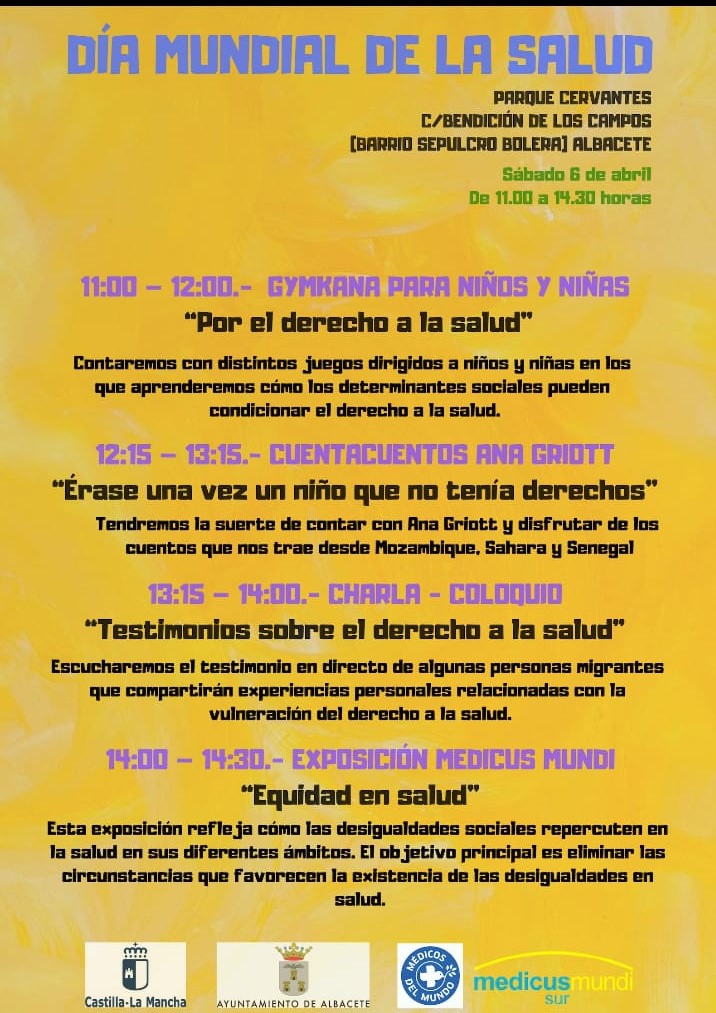 DÍA MUNDIAL DE LA SALUD

PARQUE CERVANTES
C/BENDICIÓN DE LOS CAMPOS
(BARRIO SEPULCRO BOLERA) ALBACETE

Sábado 6 de abril
De 11.00 a 14.30 horas

11:00 – 12:00.- GYMKANA PARA NIÑOS Y NIÑAS
"Por el derecho a la salud"

Contaremos con distintos juegos dirigidos a niños y niñas en los que aprenderemos cómo los determinantes sociales pueden condicionar el derecho a la salud.

12:15 – 13:15.- CUENTACUENTOS ANA GRIOTT
"Érase una vez un niño que no tenía derechos"

Tendremos la suerte de contar con Ana Griott y disfrutar de los cuentos que nos trae desde Mozambique, Sahara y Senegal

13:15 – 14:00.- CHARLA - COLOQUIO
"Testimonios sobre el derecho a la salud"

Escucharemos el testimonio en directo de algunas personas migrantes que compartirán experiencias personales relacionadas con la vulneración del derecho a la salud.

14:00 – 14:30.- EXPOSICIÓN MEDICUS MUNDI
"Equidad en salud"

Esta exposición refleja cómo las desigualdades sociales repercuten en la salud en sus diferentes ámbitos. El objetivo principal es eliminar las circunstancias que favorecen la existencia de las desigualdades en salud.

Castilla-La Mancha
AYUNTAMIENTO DE ALBACETE
MÉDICOS DEL MUNDO
medicusmundi sur